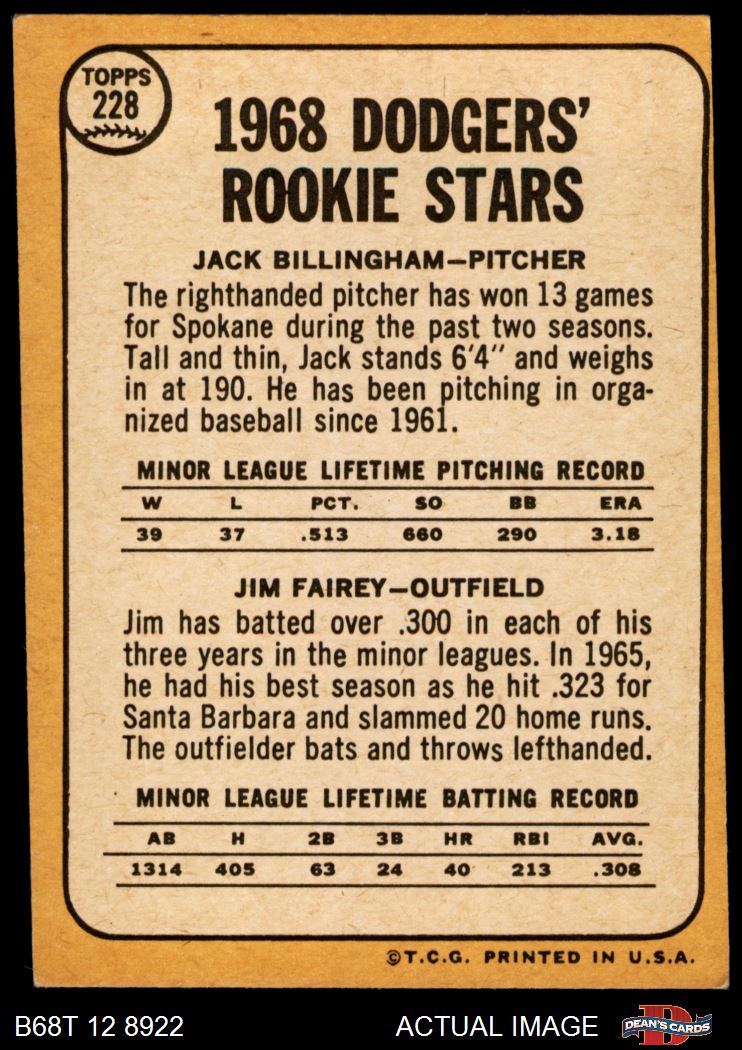 TOPPS
228

1968 DODGERS'
ROOKIE STARS

JACK BILLINGHAM-PITCHER

The righthanded pitcher has won 13 games for Spokane during the past two seasons. Tall and thin, Jack stands 6'4" and weighs in at 190. He has been pitching in organized baseball since 1961.

MINOR LEAGUE LIFETIME PITCHING RECORD

| W | L | PCT. | SO | BB | ERA |
|---|---|---|---|---|---|
| 39 | 37 | .513 | 660 | 290 | 3.18 |

JIM FAIREY-OUTFIELD

Jim has batted over .300 in each of his three years in the minor leagues. In 1965, he had his best season as he hit .323 for Santa Barbara and slammed 20 home runs. The outfielder bats and throws lefthanded.

MINOR LEAGUE LIFETIME BATTING RECORD

| AB | H | 2B | 3B | HR | RBI | AVG. |
|---|---|---|---|---|---|---|
| 1314 | 405 | 63 | 24 | 40 | 213 | .308 |

©T.C.G. PRINTED IN U.S.A.

B68T 12 8922

ACTUAL IMAGE

DEAN'S CARDS